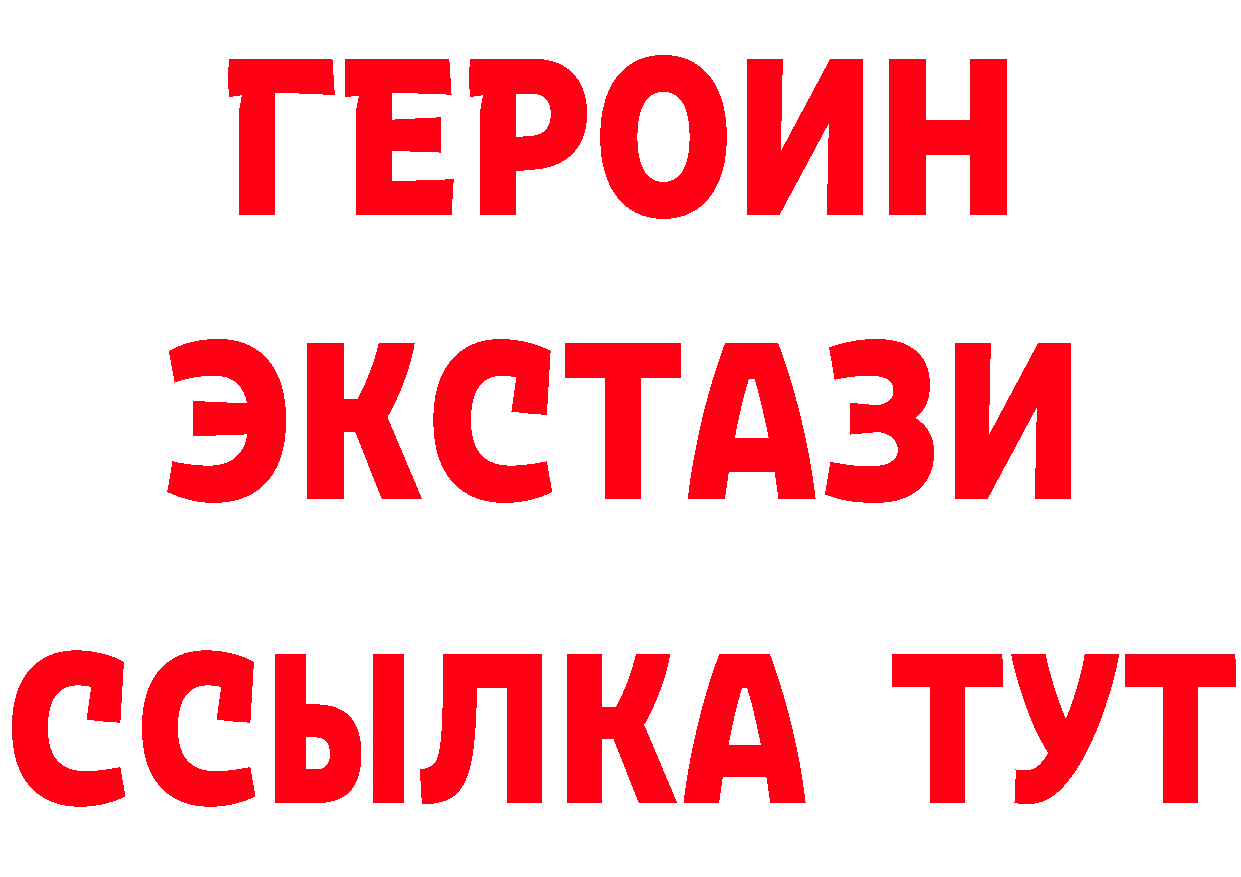 ГЕРОИН
ЭКСТАЗИ
ССЫЛКА ТУТ